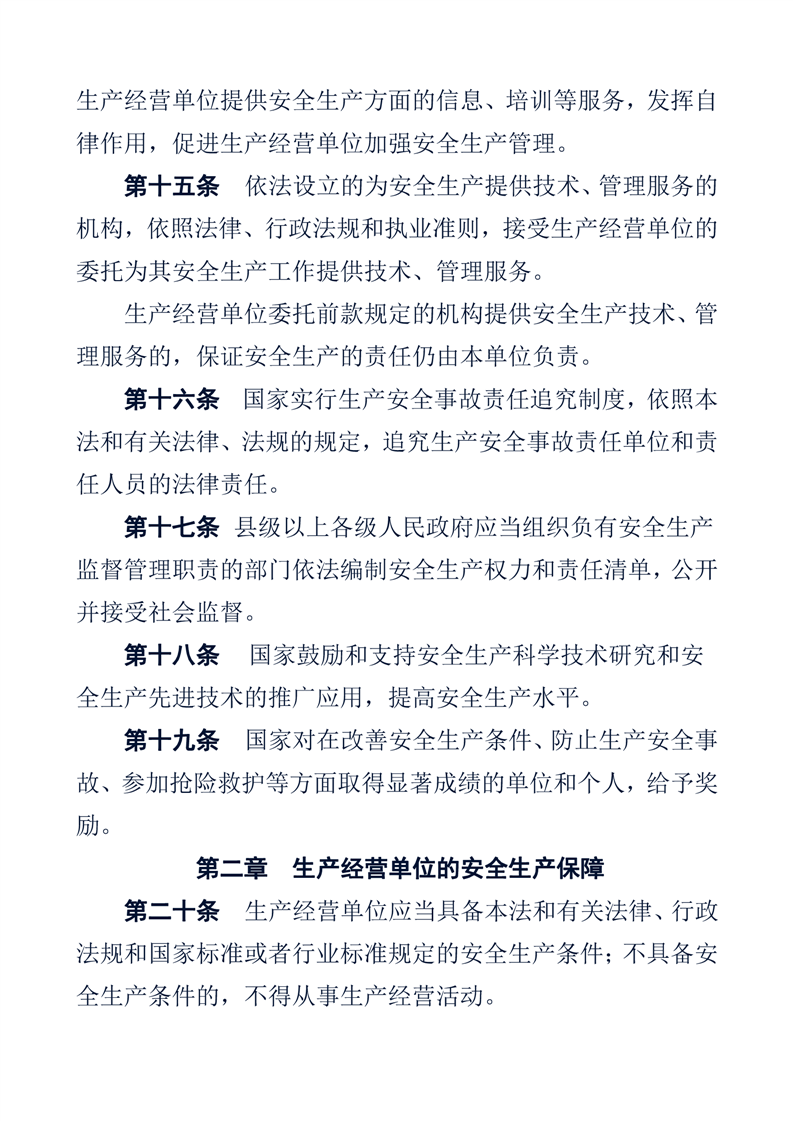 生产经营单位提供安全生产方面的信息、培训等服务，发挥自律作用，促进生产经营单位加强安全生产管理。

第十五条 依法设立的为安全生产提供技术、管理服务的机构，依照法律、行政法规和执业准则，接受生产经营单位的委托为其安全生产工作提供技术、管理服务。

生产经营单位委托前款规定的机构提供安全生产技术、管理服务的，保证安全生产的责任仍由本单位负责。

第十六条 国家实行生产安全事故责任追究制度，依照本法和有关法律、法规的规定，追究生产安全事故责任单位和责任人员的法律责任。

第十七条 县级以上各级人民政府应当组织负有安全生产监督管理职责的部门依法编制安全生产权力和责任清单，公开并接受社会监督。

第十八条 国家鼓励和支持安全生产科学技术研究和安全生产先进技术的推广应用，提高安全生产水平。

第十九条 国家对在改善安全生产条件、防止生产安全事故、参加抢险救护等方面取得显著成绩的单位和个人，给予奖励。

第二章 生产经营单位的安全生产保障

第二十条 生产经营单位应当具备本法和有关法律、行政法规和国家标准或者行业标准规定的安全生产条件；不具备安全生产条件的，不得从事生产经营活动。